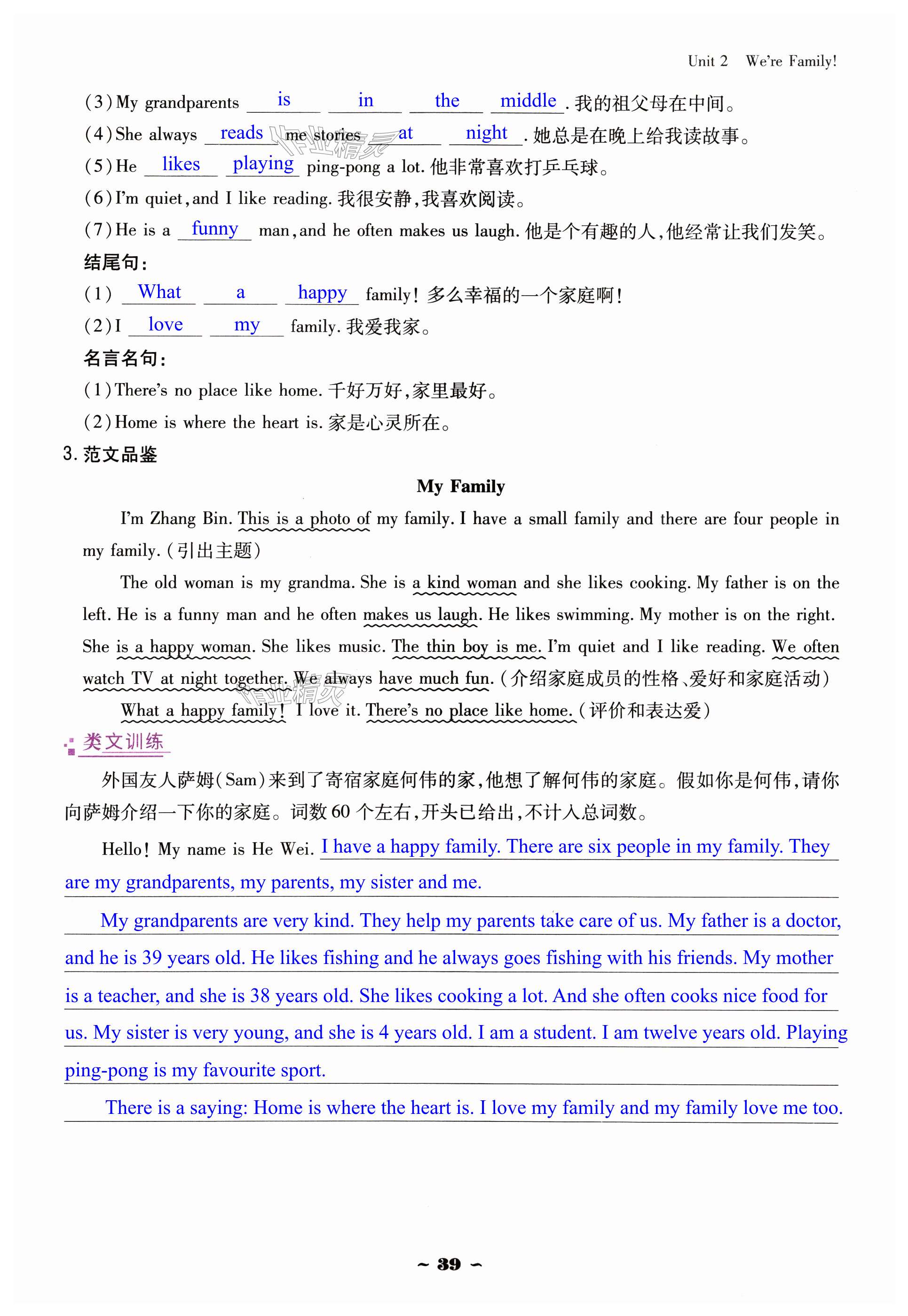 Unit 2 We're Family!

(3) My grandparents is in the middle. 我的祖父母在中间。
(4) She always reads me stories at night. 她总是在晚上给我读故事。
(5) He likes playing ping-pong a lot. 他非常喜欢打乒乓球。
(6) I'm quiet, and I like reading. 我很安静，我喜欢阅读。
(7) He is a funny man, and he often makes us laugh. 他是个有趣的人，他经常让我们发笑。
结尾句：
(1) What a happy family! 多么幸福的一个家庭啊！
(2) I love my family. 我爱我家。
名言名句：
(1) There's no place like home. 千好万好，家里最好。
(2) Home is where the heart is. 家是心灵所在。
3. 范文品鉴

My Family

I'm Zhang Bin. This is a photo of my family. I have a small family and there are four people in my family. (引出主题)

The old woman is my grandma. She is a kind woman and she likes cooking. My father is on the left. He is a funny man and he often makes us laugh. He likes swimming. My mother is on the right. She is a happy woman. She likes music. The thin boy is me. I'm quiet and I like reading. We often watch TV at night together. We always have much fun. (介绍家庭成员的性格、爱好和家庭活动)

What a happy family! I love it. There's no place like home. (评价和表达爱)

类文训练

外国友人萨姆(Sam)来到了寄宿家庭何伟的家，他想了解何伟的家庭。假如你是何伟，请你向萨姆介绍一下你的家庭。词数60个左右，开头已给出，不计入总词数。

Hello! My name is He Wei. I have a happy family. There are six people in my family. They are my grandparents, my parents, my sister and me.

My grandparents are very kind. They help my parents take care of us. My father is a doctor, and he is 39 years old. He likes fishing and he always goes fishing with his friends. My mother is a teacher, and she is 38 years old. She likes cooking a lot. And she often cooks nice food for us. My sister is very young, and she is 4 years old. I am a student. I am twelve years old. Playing ping-pong is my favourite sport.

There is a saying: Home is where the heart is. I love my family and my family love me too.

~ 39 ~